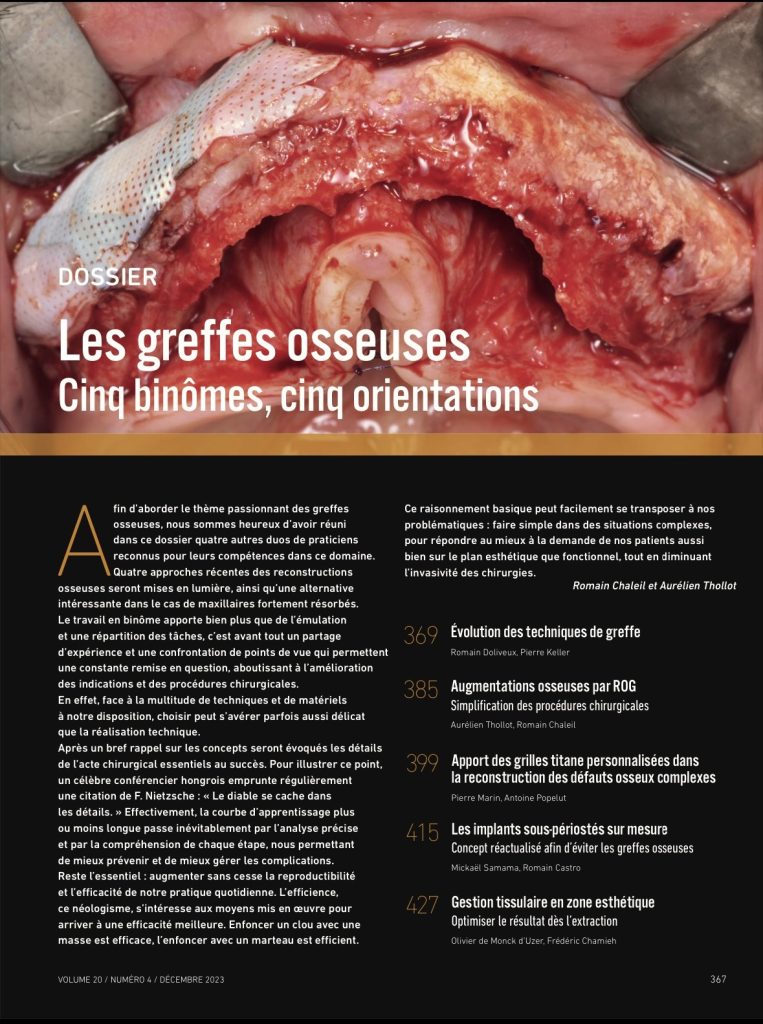 DOSSIER

Les greffes osseuses
Cinq binômes, cinq orientations

Afin d'aborder le thème passionnant des greffes osseuses, nous sommes heureux d'avoir réuni dans ce dossier quatre autres duos de praticiens reconnus pour leurs compétences dans ce domaine. Quatre approches récentes des reconstructions osseuses seront mises en lumière, ainsi qu'une alternative intéressante dans le cas de maxillaires fortement résorbés.
Le travail en binôme apporte bien plus que de l'émulation et une répartition des tâches, c'est avant tout un partage d'expérience et une confrontation de points de vue qui permettent une constante remise en question, aboutissant à l'amélioration des indications et des procédures chirurgicales.
En effet, face à la multitude de techniques et de matériels à notre disposition, choisir peut s'avérer parfois aussi délicat que la réalisation technique.
Après un bref rappel sur les concepts seront évoqués les détails de l'acte chirurgical essentiels au succès. Pour illustrer ce point, un célèbre conférencier hongrois emprunte régulièrement une citation de F. Nietzsche : « Le diable se cache dans les détails. » Effectivement, la courbe d'apprentissage plus ou moins longue passe inévitablement par l'analyse précise et par la compréhension de chaque étape, nous permettant de mieux prévenir et de mieux gérer les complications.
Reste l'essentiel : augmenter sans cesse la reproductibilité et l'efficacité de notre pratique quotidienne. L'efficience, ce néologisme, s'intéresse aux moyens mis en œuvre pour arriver à une efficacité meilleure. Enfoncer un clou avec une masse est efficace, l'enfoncer avec un marteau est efficient.

Ce raisonnement basique peut facilement se transposer à nos problématiques : faire simple dans des situations complexes, pour répondre au mieux à la demande de nos patients aussi bien sur le plan esthétique que fonctionnel, tout en diminuant l'invasivité des chirurgies.

Romain Chaleil et Aurélien Thollot

369 Évolution des techniques de greffe
Romain Doliveux, Pierre Keller

385 Augmentations osseuses par ROG
Simplification des procédures chirurgicales
Aurélien Thollot, Romain Chaleil

399 Apport des grilles titane personnalisées dans la reconstruction des défauts osseux complexes
Pierre Marin, Antoine Popelut

415 Les implants sous-périostés sur mesure
Concept réactualisé afin d'éviter les greffes osseuses
Mickaël Samama, Romain Castro

427 Gestion tissulaire en zone esthétique
Optimiser le résultat dès l'extraction
Olivier de Monck d'Uzer, Frédéric Chamieh

VOLUME 20 / NUMÉRO 4 / DÉCEMBRE 2023

367